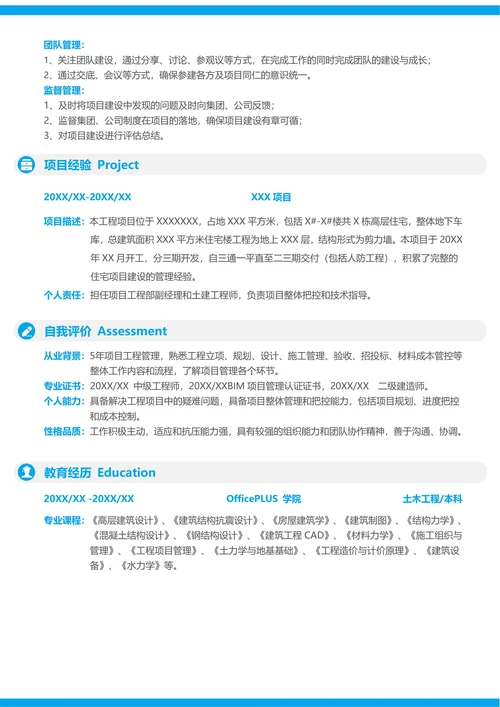 团队管理：
1、关注团队建设，通过分享、讨论、参观议等方式，在完成工作的同时完成团队的建设与成长；
2、通过交底、会议等方式，确保参建各方及项目同仁的意识统一。
监督管理：
1、及时将项目建设中发现的问题及时向集团、公司反馈；
2、监督集团、公司制度在项目的落地，确保项目建设有章可循；
3、对项目建设进行评估总结。

项目经验 Project

20XX/XX-20XX/XX XXX 项目

项目描述：本工程项目位于 XXXXXXX，占地 XXX 平方米，包括 X#-X#楼共 X 栋高层住宅，整体地下车库，总建筑面积 XXX 平方米住宅楼工程为地上 XXX 层，结构形式为剪力墙。本项目于 20XX 年 XX 月开工，分三期开发，自三通一平直至二三期交付（包括人防工程），积累了完整的住宅项目建设的管理经验。
个人责任：担任项目工程部副经理和土建工程师，负责项目整体把控和技术指导。

自我评价 Assessment

从业背景：5年项目工程管理，熟悉工程立项、规划、设计、施工管理、验收、招投标、材料成本管控等整体工作内容和流程，了解项目管理各个环节。
专业证书：20XX/XX 中级工程师，20XX/XXBIM 项目管理认证证书，20XX/XX 二级建造师。
个人能力：具备解决工程项目中的疑难问题，具备项目整体管理和把控能力，包括项目规划、进度把控和成本控制。
性格品质：工作积极主动，适应和抗压能力强，具有较强的组织能力和团队协作精神，善于沟通、协调。

教育经历 Education

20XX/XX -20XX/XX OfficePLUS 学院 土木工程/本科

专业课程：《高层建筑设计》、《建筑结构抗震设计》、《房屋建筑学》、《建筑制图》、《结构力学》、《混凝土结构设计》、《钢结构设计》、《建筑工程 CAD》、《材料力学》、《施工组织与管理》、《工程项目管理》、《土力学与地基基础》、《工程造价与计价原理》、《建筑设备》、《水力学》等。